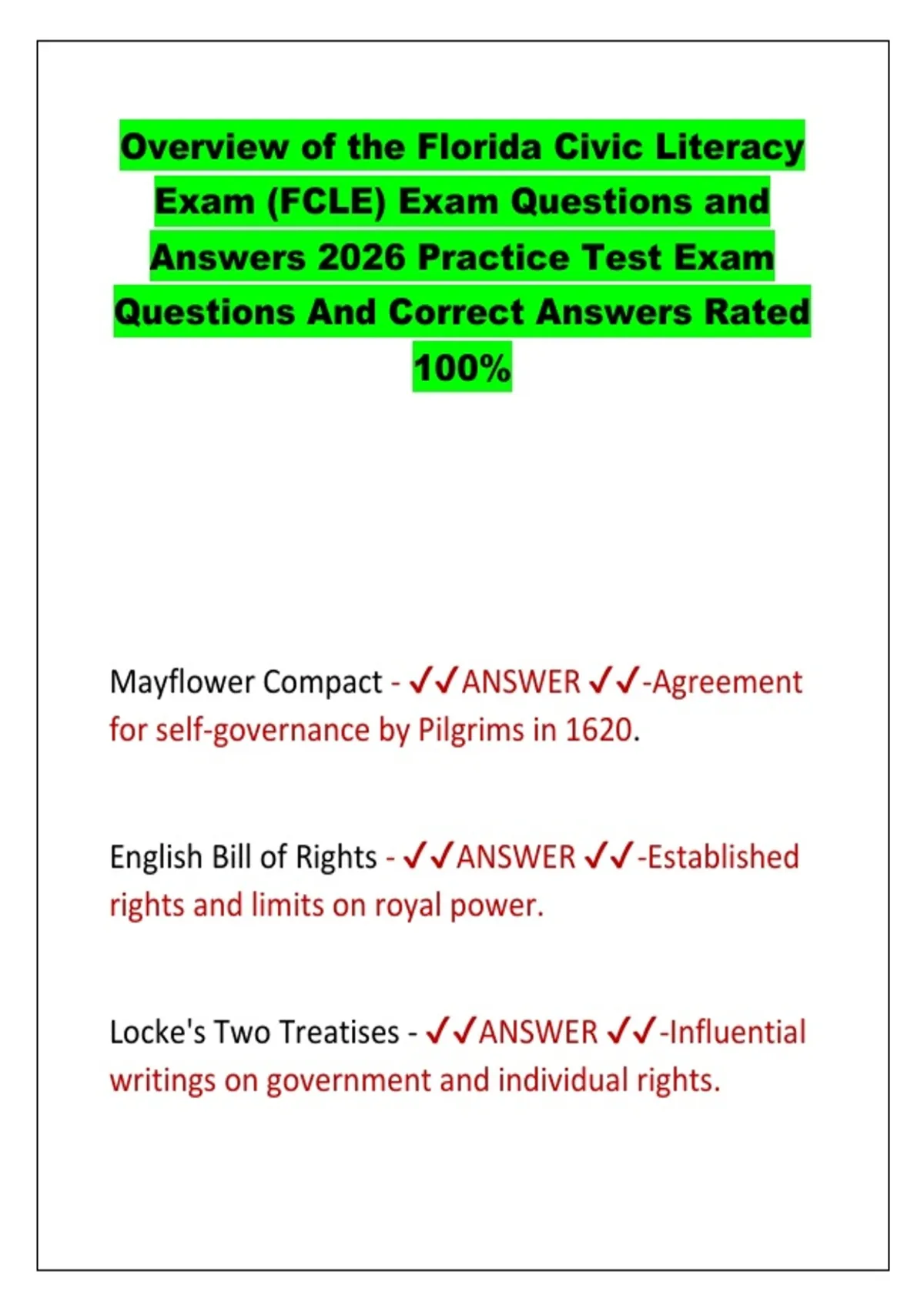 Overview of the Florida Civic Literacy Exam (FCLE) Exam Questions and Answers 2026 Practice Test Exam Questions And Correct Answers Rated 100%

Mayflower Compact - ✓✓ANSWER ✓✓-Agreement for self-governance by Pilgrims in 1620.

English Bill of Rights - ✓✓ANSWER ✓✓-Established rights and limits on royal power.

Locke's Two Treatises - ✓✓ANSWER ✓✓-Influential writings on government and individual rights.